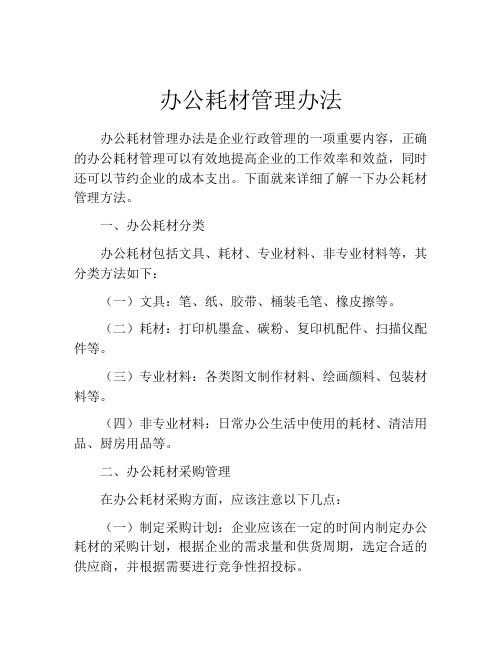 办公耗材管理办法

办公耗材管理办法是企业行政管理的一项重要内容，正确的办公耗材管理可以有效地提高企业的工作效率和效益，同时还可以节约企业的成本支出。下面就来详细了解一下办公耗材管理方法。

一、办公耗材分类

办公耗材包括文具、耗材、专业材料、非专业材料等，其分类方法如下：

（一）文具：笔、纸、胶带、桶装毛笔、橡皮擦等。

（二）耗材：打印机墨盒、碳粉、复印机配件、扫描仪配件等。

（三）专业材料：各类图文制作材料、绘画颜料、包装材料等。

（四）非专业材料：日常办公生活中使用的耗材、清洁用品、厨房用品等。

二、办公耗材采购管理

在办公耗材采购方面，应该注意以下几点：

（一）制定采购计划：企业应该在一定的时间内制定办公耗材的采购计划，根据企业的需求量和供货周期，选定合适的供应商，并根据需要进行竞争性招投标。